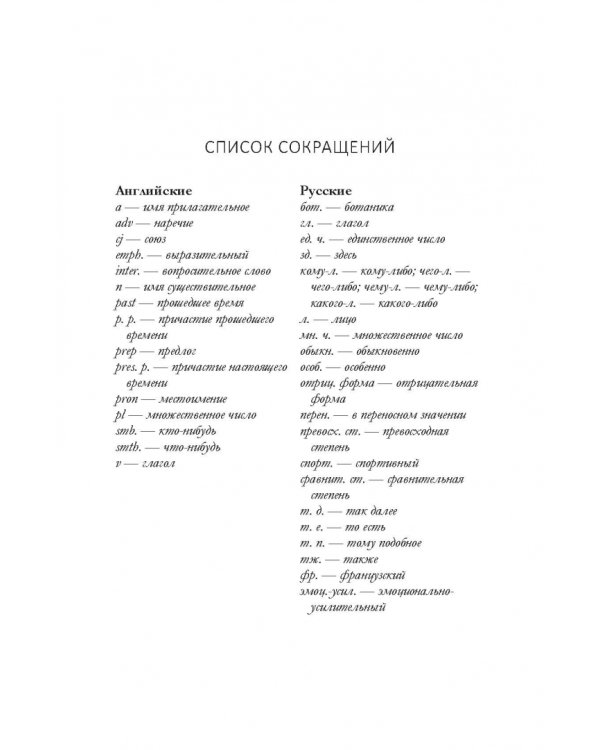 СПИСОК СОКРАЩЕНИЙ

Английские
a — имя прилагательное
adv — наречие
cj — союз
emph. — выразительный
inter. — вопросительное слово
n — имя существительное
past — прошедшее время
p. p. — причастие прошедшего времени
prep — предлог
pres. p. — причастие настоящего времени
pron — местоимение
pl — множественное число
smb. — кто-нибудь
smth. — что-нибудь
v — глагол

Русские
бот. — ботаника
гл. — глагол
ед. ч. — единственное число
зд. — здесь
кому-л. — кому-либо; чего-л. — чего-либо; чему-л. — чему-либо; какого-л. — какого-либо
л. — лицо
мн. ч. — множественное число
обыкн. — обыкновенно
особ. — особенно
отриц. форма — отрицательная форма
перен. — в переносном значении
превосх. ст. — превосходная степень
спорт. — спортивный
сравнит. ст. — сравнительная степень
т. д. — так далее
т. е. — то есть
т. п. — тому подобное
тж. — также
фр. — французский
эмоц.-усил. — эмоционально-усилительный